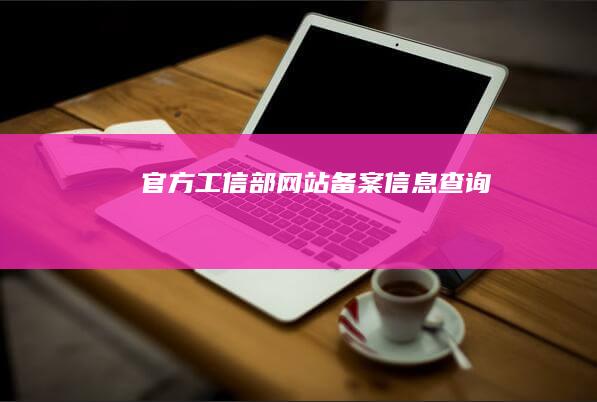 官方工信部网站备案信息查询